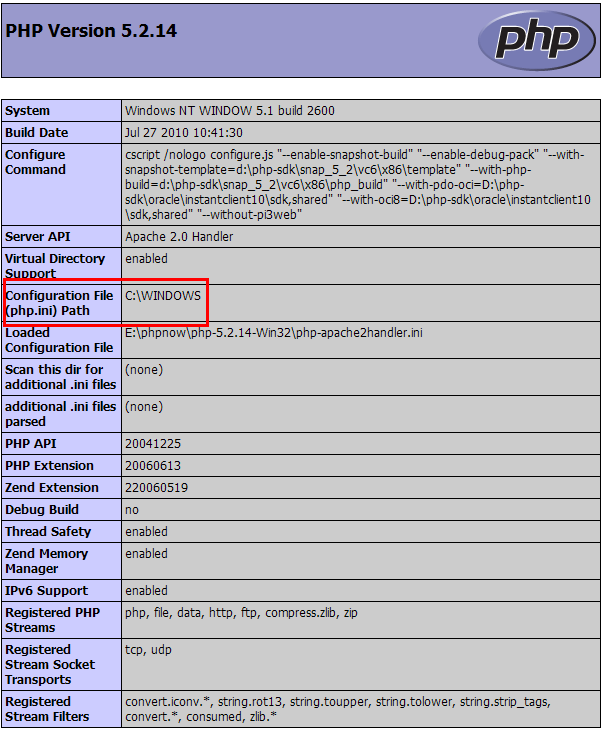 PHP Version 5.2.14

php

| System | Windows NT WINDOW 5.1 build 2600 |
|---|---|
| Build Date | Jul 27 2010 10:41:30 |
| Configure Command | cscript /nologo configure.js "--enable-snapshot-build" "--enable-debug-pack" "--with-snapshot-template=d:\php-sdk\snap_5_2\vc6\x86\template" "--with-php-build=d:\php-sdk\snap_5_2\vc6\x86\php_build" "--with-pdo-oci=D:\php-sdk\oracle\instantclient10\sdk,shared" "--with-oci8=D:\php-sdk\oracle\instantclient10\sdk,shared" "--without-pi3web" |
| Server API | Apache 2.0 Handler |
| Virtual Directory Support | enabled |
| Configuration File (php.ini) Path | C:\WINDOWS |
| Loaded Configuration File | E:\phpnow\php-5.2.14-Win32\php-apache2handler.ini |
| Scan this dir for additional .ini files | (none) |
| additional .ini files parsed | (none) |
| PHP API | 20041225 |
| PHP Extension | 20060613 |
| Zend Extension | 220060519 |
| Debug Build | no |
| Thread Safety | enabled |
| Zend Memory Manager | enabled |
| IPv6 Support | enabled |
| Registered PHP Streams | php, file, data, http, ftp, compress.zlib, zip |
| Registered Stream Socket Transports | tcp, udp |
| Registered Stream Filters | convert.iconv.*, string.rot13, string.toupper, string.tolower, string.strip_tags, convert.*, consumed, zlib.* |